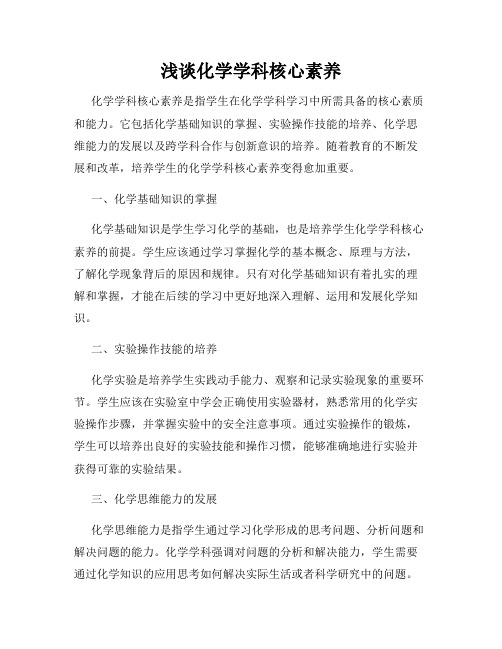 浅谈化学学科核心素养

化学学科核心素养是指学生在化学学科学习中所需具备的核心素质和能力。它包括化学基础知识的掌握、实验操作技能的培养、化学思维能力的发展以及跨学科合作与创新意识的培养。随着教育的不断发展和改革，培养学生的化学学科核心素养变得愈加重要。

一、化学基础知识的掌握

化学基础知识是学生学习化学的基础，也是培养学生化学学科核心素养的前提。学生应该通过学习掌握化学的基本概念、原理与方法，了解化学现象背后的原因和规律。只有对化学基础知识有着扎实的理解和掌握，才能在后续的学习中更好地深入理解、运用和发展化学知识。

二、实验操作技能的培养

化学实验是培养学生实践动手能力、观察和记录实验现象的重要环节。学生应该在实验室中学会正确使用实验器材，熟悉常用的化学实验操作步骤，并掌握实验中的安全注意事项。通过实验操作的锻炼，学生可以培养出良好的实验技能和操作习惯，能够准确地进行实验并获得可靠的实验结果。

三、化学思维能力的发展

化学思维能力是指学生通过学习化学形成的思考问题、分析问题和解决问题的能力。化学学科强调对问题的分析和解决能力，学生需要通过化学知识的应用思考如何解决实际生活或者科学研究中的问题。